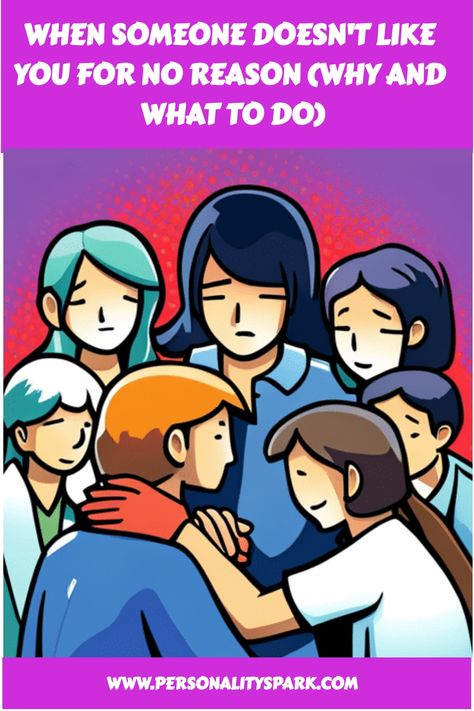 WHEN SOMEONE DOESN'T LIKE YOU FOR NO REASON (WHY AND WHAT TO DO)

WWW.PERSONALITYSPARK.COM